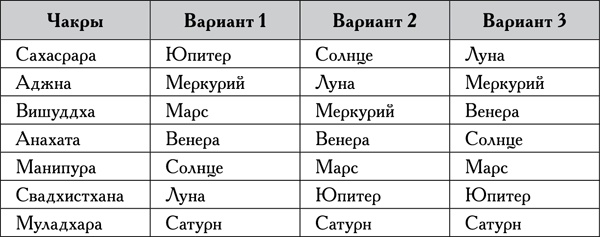 | Чакры | Вариант 1 | Вариант 2 | Вариант 3 |
|---|---|---|---|
| Сахасрара | Юпитер | Солнце | Луна |
| Аджна | Меркурий | Луна | Меркурий |
| Вишуддха | Марс | Меркурий | Венера |
| Анахата | Венера | Венера | Солнце |
| Манипура | Солнце | Марс | Марс |
| Свадхистхана | Луна | Юпитер | Юпитер |
| Муладхара | Сатурн | Сатурн | Сатурн |